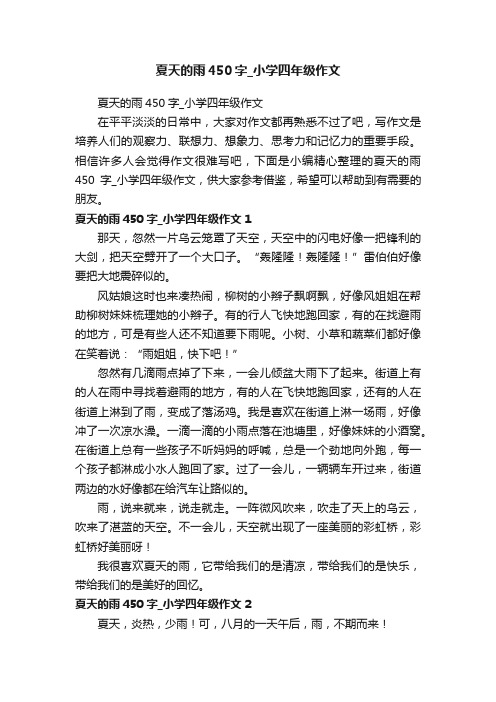 夏天的雨450字_小学四年级作文

夏天的雨450字_小学四年级作文

在平平淡淡的日常中，大家对作文都再熟悉不过了吧，写作文是培养人们的观察力、联想力、想象力、思考力和记忆力的重要手段。相信许多人会觉得作文很难写吧，下面是小编精心整理的夏天的雨450字_小学四年级作文，供大家参考借鉴，希望可以帮助到有需要的朋友。

夏天的雨450字_小学四年级作文1

那天，忽然一片乌云笼罩了天空，天空中的闪电好像一把锋利的大剑，把天空劈开了一个大口子。“轰隆隆！轰隆隆！”雷伯伯好像要把大地震碎似的。

风姑娘这时也来凑热闹，柳树的小辫子飘啊飘，好像风姐姐在帮助柳树妹妹梳理她的小辫子。有的行人飞快地跑回家，有的在找避雨的地方，可是有些人还不知道要下雨呢。小树、小草和蔬菜们都好像在笑着说：“雨姐姐，快下吧！”

忽然有几滴雨点掉了下来，一会儿倾盆大雨下了起来。街道上有的人在雨中寻找着避雨的地方，有的人在飞快地跑回家，还有的人在街道上淋到了雨，变成了落汤鸡。我是喜欢在街道上淋一场雨，好像冲了一次凉水澡。一滴一滴的小雨点落在池塘里，好像妹妹的小酒窝。在街道上总有一些孩子不听妈妈的呼喊，总是一个劲地向外跑，每一个孩子都淋成小水人跑回了家。过了一会儿，一辆辆车开过来，街道两边的水好像都在给汽车让路似的。

雨，说来就来，说走就走。一阵微风吹来，吹走了天上的乌云，吹来了湛蓝的天空。不一会儿，天空就出现了一座美丽的彩虹桥，彩虹桥好美丽呀！

我很喜欢夏天的雨，它带给我们的是清凉，带给我们的是快乐，带给我们的是美好的回忆。

夏天的雨450字_小学四年级作文2

夏天，炎热，少雨！可，八月的一天午后，雨，不期而来！